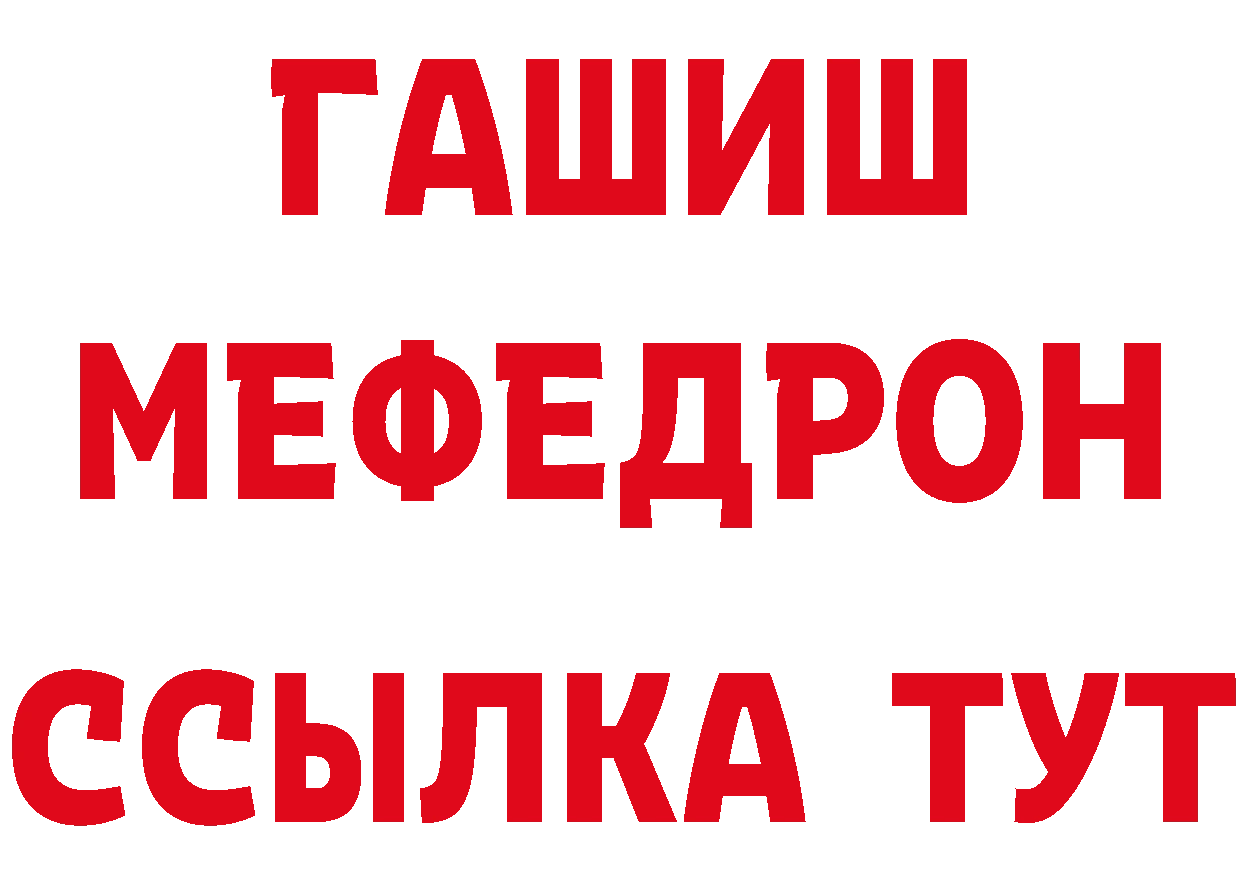 ГАШИШ
МЕФЕДРОН
ССЫЛКА ТУТ